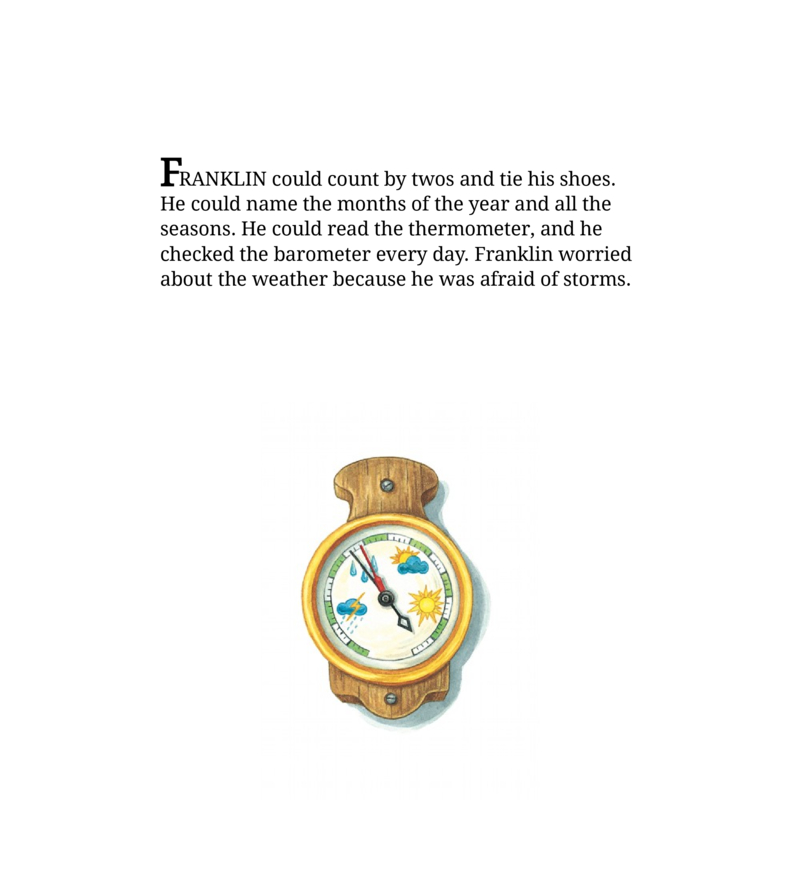 FRANKLIN could count by twos and tie his shoes. He could name the months of the year and all the seasons. He could read the thermometer, and he checked the barometer every day. Franklin worried about the weather because he was afraid of storms.